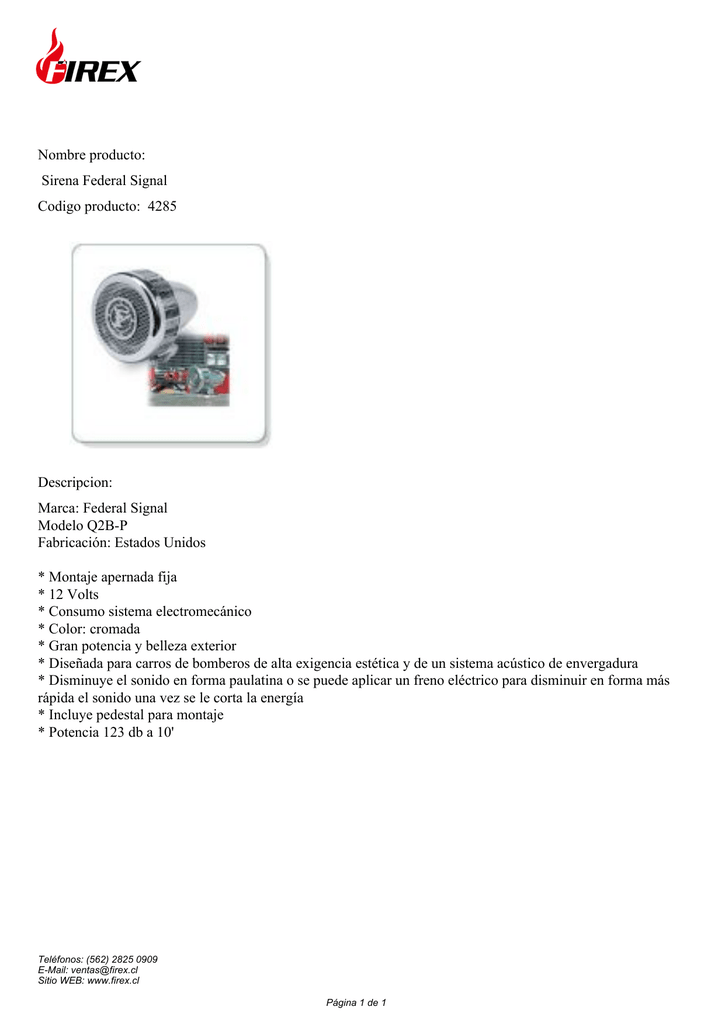 FIREX

Nombre producto:
Sirena Federal Signal
Codigo producto: 4285

Descripcion:

Marca: Federal Signal
Modelo Q2B-P
Fabricación: Estados Unidos

* Montaje apernada fija
* 12 Volts
* Consumo sistema electromecánico
* Color: cromada
* Gran potencia y belleza exterior
* Diseñada para carros de bomberos de alta exigencia estética y de un sistema acústico de envergadura
* Disminuye el sonido en forma paulatina o se puede aplicar un freno eléctrico para disminuir en forma más rápida el sonido una vez se le corta la energía
* Incluye pedestal para montaje
* Potencia 123 db a 10'

Teléfonos: (562) 2825 0909
E-Mail: ventas@firex.cl
Sitio WEB: www.firex.cl

Página 1 de 1